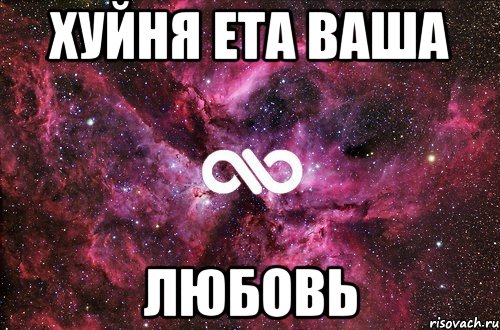 ХУЙНЯ ЕТА ВАША

ЛЮБОВЬ

risovach.ru